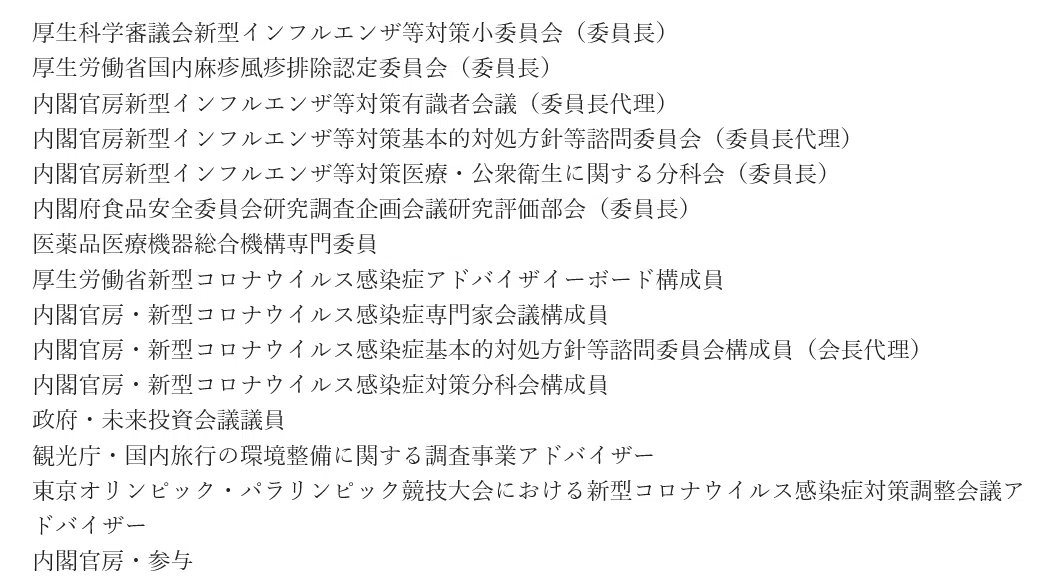 厚生科学審議会新型インフルエンザ等対策小委員会（委員長）
厚生労働省国内麻疹風疹排除認定委員会（委員長）
内閣官房新型インフルエンザ等対策有識者会議（委員長代理）
内閣官房新型インフルエンザ等対策基本的対処方針等諮問委員会（委員長代理）
内閣官房新型インフルエンザ等対策医療・公衆衛生に関する分科会（委員長）
内閣府食品安全委員会研究調査企画会議研究評価部会（委員長）
医薬品医療機器総合機構専門委員
厚生労働省新型コロナウイルス感染症アドバイザイーボード構成員
内閣官房・新型コロナウイルス感染症専門家会議構成員
内閣官房・新型コロナウイルス感染症基本的対処方針等諮問委員会構成員（会長代理）
内閣官房・新型コロナウイルス感染症対策分科会構成員
政府・未来投資会議議員
観光庁・国内旅行の環境整備に関する調査事業アドバイザー
東京オリンピック・パラリンピック競技大会における新型コロナウイルス感染症対策調整会議アドバイザー
内閣官房・参与